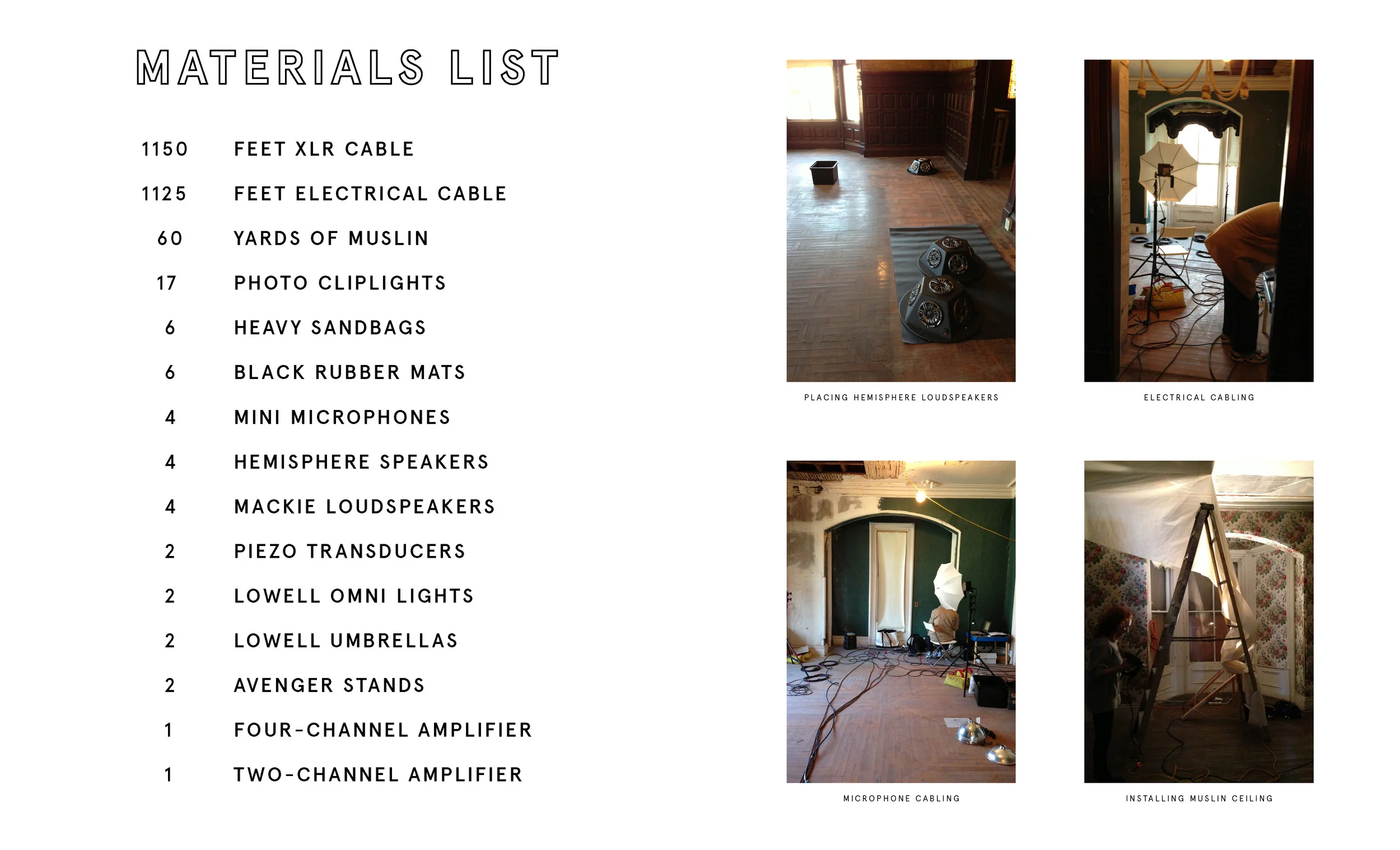 MATERIALS LIST

1150 FEET XLR CABLE

1125 FEET ELECTRICAL CABLE

60 YARDS OF MUSLIN

17 PHOTO CLIPLIGHTS

6 HEAVY SANDBAGS

6 BLACK RUBBER MATS

4 MINI MICROPHONES

4 HEMISPHERE SPEAKERS

4 MACKIE LOUDSPEAKERS

2 PIEZO TRANSDUCERS

2 LOWELL OMNI LIGHTS

2 LOWELL UMBRELLAS

2 AVENGER STANDS

1 FOUR-CHANNEL AMPLIFIER

1 TWO-CHANNEL AMPLIFIER

PLACING HEMISPHERE LOUDSPEAKERS

ELECTRICAL CABLING

MICROPHONE CABLING

INSTALLING MUSLIN CEILING